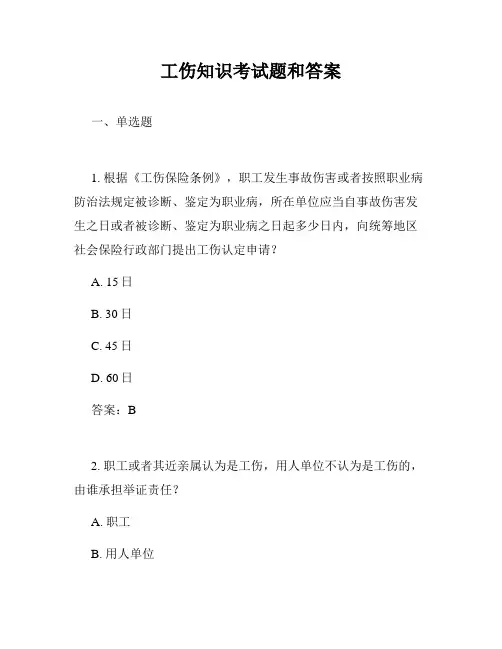 工伤知识考试题和答案

一、单选题

1. 根据《工伤保险条例》，职工发生事故伤害或者按照职业病防治法规定被诊断、鉴定为职业病，所在单位应当自事故伤害发生之日或者被诊断、鉴定为职业病之日起多少日内，向统筹地区社会保险行政部门提出工伤认定申请？

A. 15日

B. 30日

C. 45日

D. 60日

答案：B

2. 职工或者其近亲属认为是工伤，用人单位不认为是工伤的，由谁承担举证责任？

A. 职工

B. 用人单位